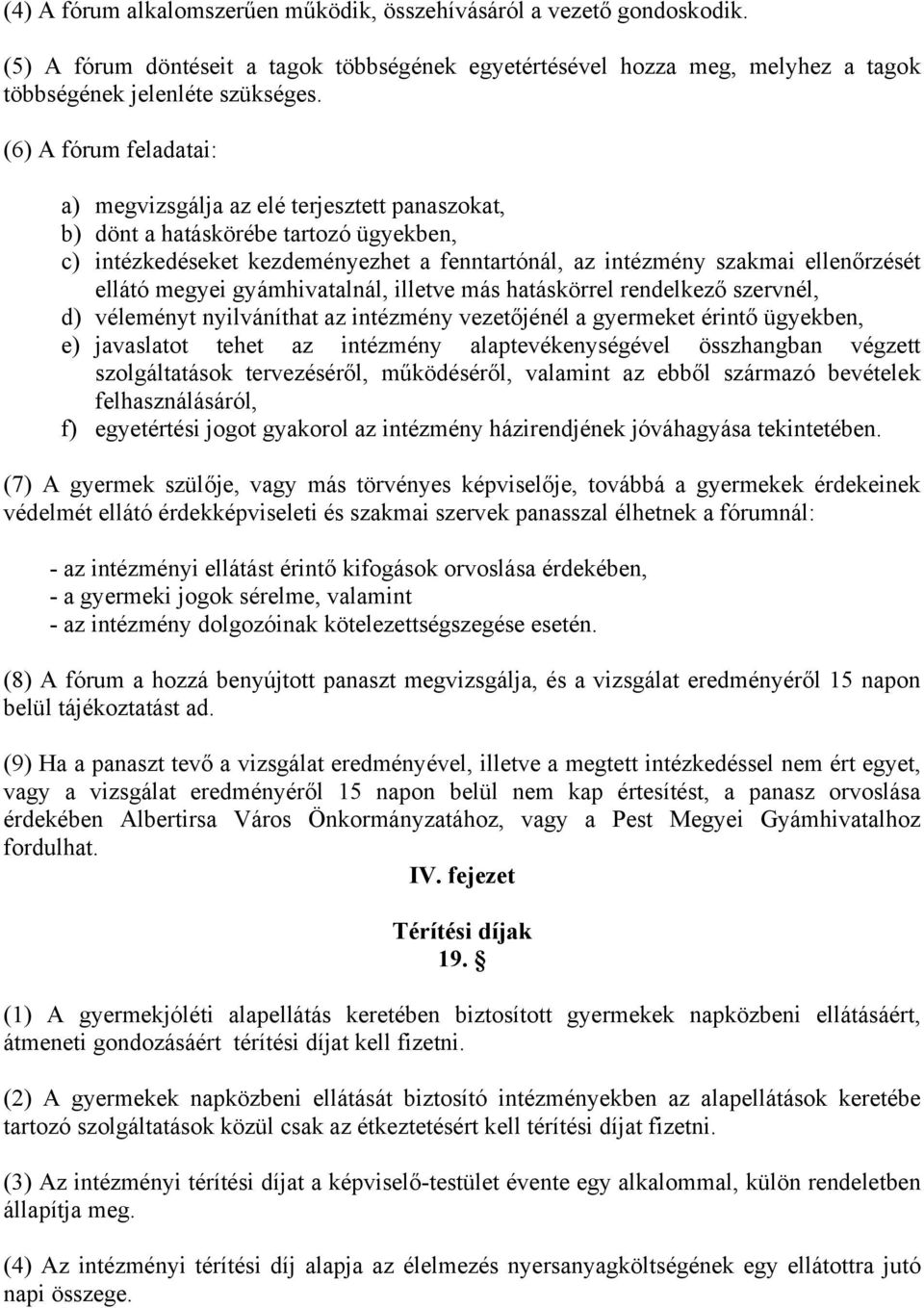 (4) A fórum alkalomszerűen működik, összehívásáról a vezető gondoskodik.

(5) A fórum döntéseit a tagok többségének egyetértésével hozza meg, melyhez a tagok többségének jelenléte szükséges.

(6) A fórum feladatai:

a) megvizsgálja az elé terjesztett panaszokat,
b) dönt a hatáskörébe tartozó ügyekben,
c) intézkedéseket kezdeményezhet a fenntartónál, az intézmény szakmai ellenőrzését ellátó megyei gyámhivatalnál, illetve más hatáskörrel rendelkező szervnél,
d) véleményt nyilváníthat az intézmény vezetőjénél a gyermeket érintő ügyekben,
e) javaslatot tehet az intézmény alaptevékenységével összhangban végzett szolgáltatások tervezéséről, működéséről, valamint az ebből származó bevételek felhasználásáról,
f) egyetértési jogot gyakorol az intézmény házirendjének jóváhagyása tekintetében.

(7) A gyermek szülője, vagy más törvényes képviselője, továbbá a gyermekek érdekeinek védelmét ellátó érdekképviseleti és szakmai szervek panasszal élhetnek a fórumnál:

- az intézményi ellátást érintő kifogások orvoslása érdekében,
- a gyermeki jogok sérelme, valamint
- az intézmény dolgozóinak kötelezettségszegése esetén.

(8) A fórum a hozzá benyújtott panaszt megvizsgálja, és a vizsgálat eredményéről 15 napon belül tájékoztatást ad.

(9) Ha a panaszt tevő a vizsgálat eredményével, illetve a megtett intézkedéssel nem ért egyet, vagy a vizsgálat eredményéről 15 napon belül nem kap értesítést, a panasz orvoslása érdekében Albertirsa Város Önkormányzatához, vagy a Pest Megyei Gyámhivatalhoz fordulhat.

IV. fejezet

Térítési díjak
19. §

(1) A gyermekjóléti alapellátás keretében biztosított gyermekek napközbeni ellátásáért, átmeneti gondozásáért térítési díjat kell fizetni.

(2) A gyermekek napközbeni ellátását biztosító intézményekben az alapellátások keretébe tartozó szolgáltatások közül csak az étkeztetésért kell térítési díjat fizetni.

(3) Az intézményi térítési díjat a képviselő-testület évente egy alkalommal, külön rendeletben állapítja meg.

(4) Az intézményi térítési díj alapja az élelmezés nyersanyagköltségének egy ellátottra jutó napi összege.